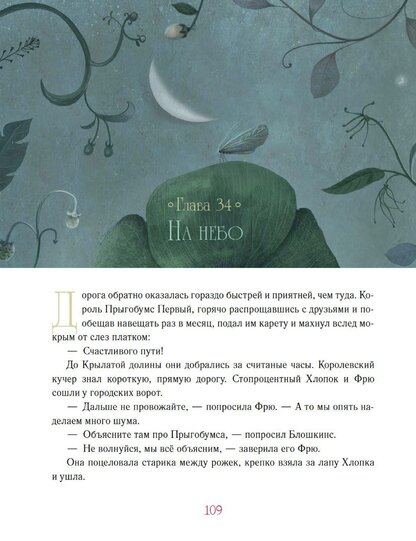 Глава 34
На небо

Дорога обратно оказалась гораздо быстрей и приятней, чем туда. Король Прыгобумс Первый, горячо распрощавшись с друзьями и пообещав навещать раз в месяц, подал им карету и махнул вслед мокрым от слез платком:

— Счастливого пути!

До Крылатой долины они добрались за считаные часы. Королевский кучер знал короткую, прямую дорогу. Стопроцентный Хлопок и Фрю сошли у городских ворот.

— Дальше не провожайте, — попросила Фрю. — А то мы опять наделаем много шума.

— Объясните там про Прыгобумса, — попросил Блошкинс.

— Не волнуйся, мы всё объясним, — заверила его Фрю.

Она поцеловала старика между рожек, крепко взяла за лапу Хлопка и ушла.

109